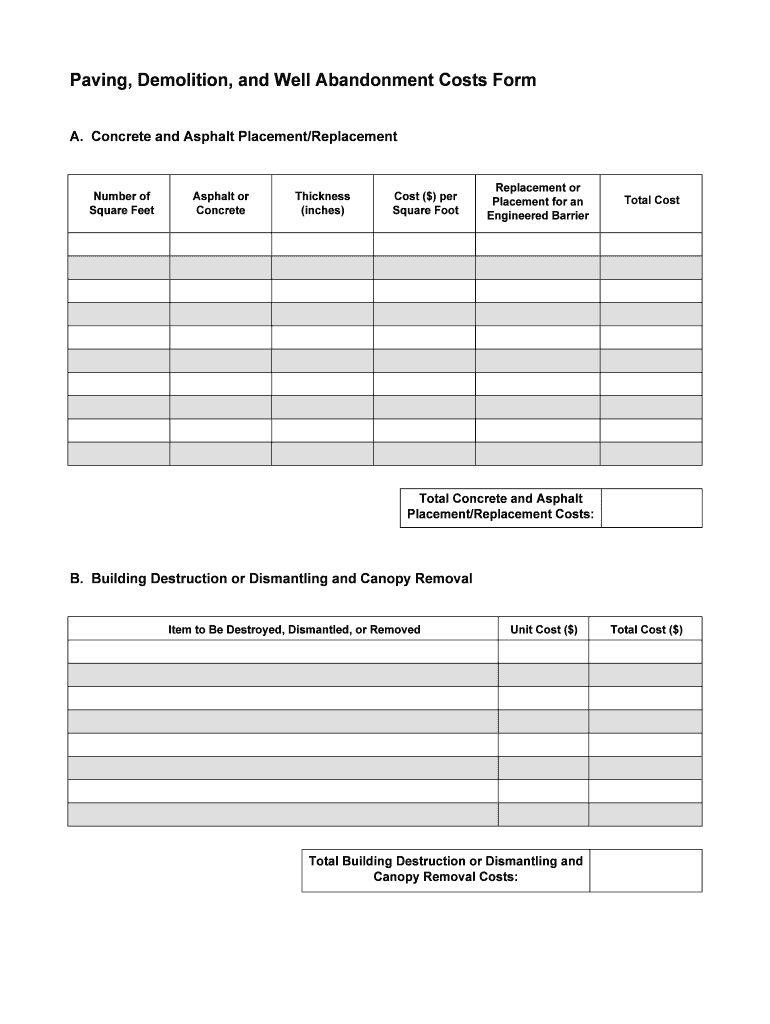 Paving, Demolition, and Well Abandonment Costs Form

A. Concrete and Asphalt Placement/Replacement

| Number of Square Feet | Asphalt or Concrete | Thickness (inches) | Cost ($) per Square Foot | Replacement or Placement for an Engineered Barrier | Total Cost |
|---|---|---|---|---|---|
| | | | | | |
| | | | | | |
| | | | | | |
| | | | | | |
| | | | | | |
| | | | | | |
| | | | | | |
| | | | | | |
| | | | | | |
| | | | | | |

| Total Concrete and Asphalt Placement/Replacement Costs: | |
|---|---|

B. Building Destruction or Dismantling and Canopy Removal

| Item to Be Destroyed, Dismantled, or Removed | Unit Cost ($) | Total Cost ($) |
|---|---|---|
| | | |
| | | |
| | | |
| | | |
| | | |
| | | |
| | | |
| | | |

| Total Building Destruction or Dismantling and Canopy Removal Costs: | |
|---|---|